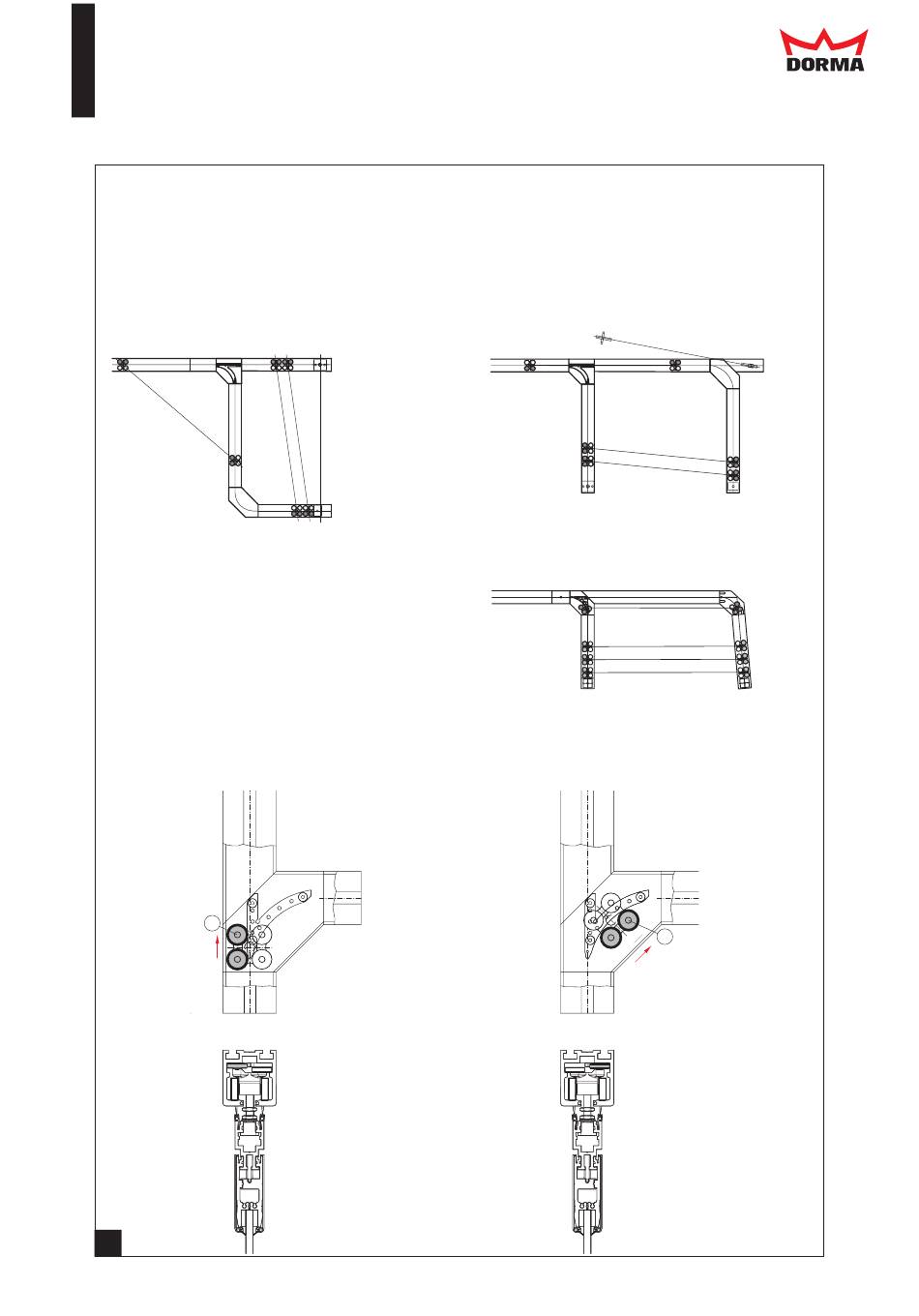 DORMA